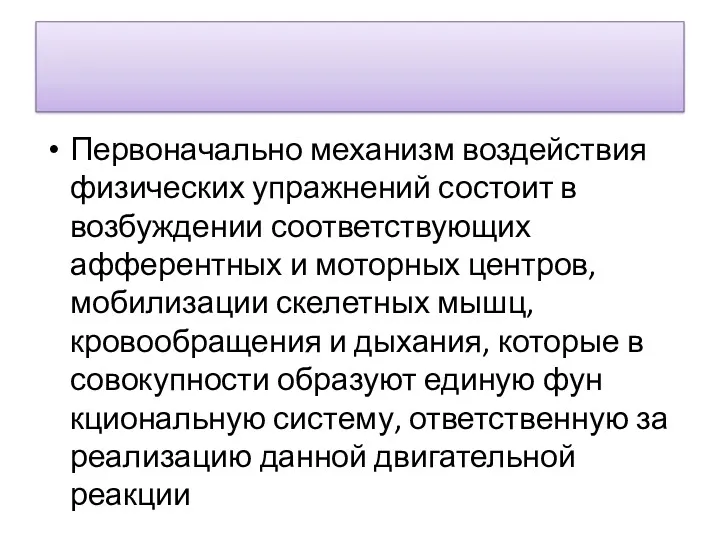 • Первоначально механизм воздействия физических упражнений состоит в возбуждении соответствующих афферентных и моторных центров, мобилизации скелетных мышц, кровообращения и дыхания, которые в совокупности образуют единую фун кциональную систему, ответственную за реализацию данной двигательной реакции